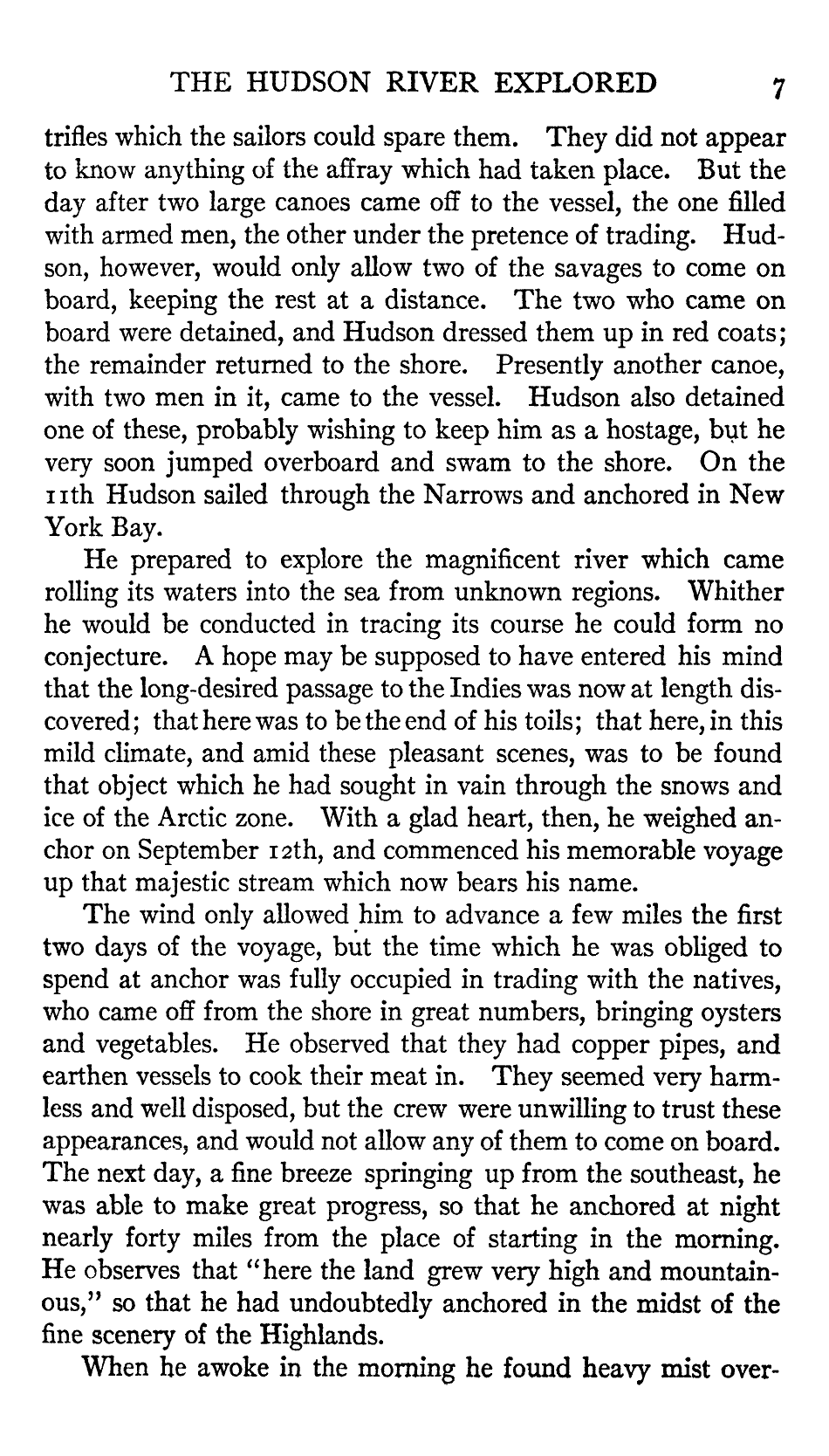 THE HUDSON RIVER EXPLORED 7

trifles which the sailors could spare them. They did not appear to know anything of the affray which had taken place. But the day after two large canoes came off to the vessel, the one filled with armed men, the other under the pretence of trading. Hudson, however, would only allow two of the savages to come on board, keeping the rest at a distance. The two who came on board were detained, and Hudson dressed them up in red coats; the remainder returned to the shore. Presently another canoe, with two men in it, came to the vessel. Hudson also detained one of these, probably wishing to keep him as a hostage, but he very soon jumped overboard and swam to the shore. On the 11th Hudson sailed through the Narrows and anchored in New York Bay.

He prepared to explore the magnificent river which came rolling its waters into the sea from unknown regions. Whither he would be conducted in tracing its course he could form no conjecture. A hope may be supposed to have entered his mind that the long-desired passage to the Indies was now at length discovered; that here was to be the end of his toils; that here, in this mild climate, and amid these pleasant scenes, was to be found that object which he had sought in vain through the snows and ice of the Arctic zone. With a glad heart, then, he weighed anchor on September 12th, and commenced his memorable voyage up that majestic stream which now bears his name.

The wind only allowed him to advance a few miles the first two days of the voyage, but the time which he was obliged to spend at anchor was fully occupied in trading with the natives, who came off from the shore in great numbers, bringing oysters and vegetables. He observed that they had copper pipes, and earthen vessels to cook their meat in. They seemed very harmless and well disposed, but the crew were unwilling to trust these appearances, and would not allow any of them to come on board. The next day, a fine breeze springing up from the southeast, he was able to make great progress, so that he anchored at night nearly forty miles from the place of starting in the morning. He observes that "here the land grew very high and mountainous," so that he had undoubtedly anchored in the midst of the fine scenery of the Highlands.

When he awoke in the morning he found heavy mist over-